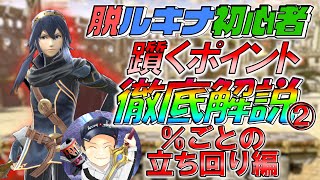 脱ルキナ初心者
躓くポイント
徹底解説②
%ごとの
立ち回り編